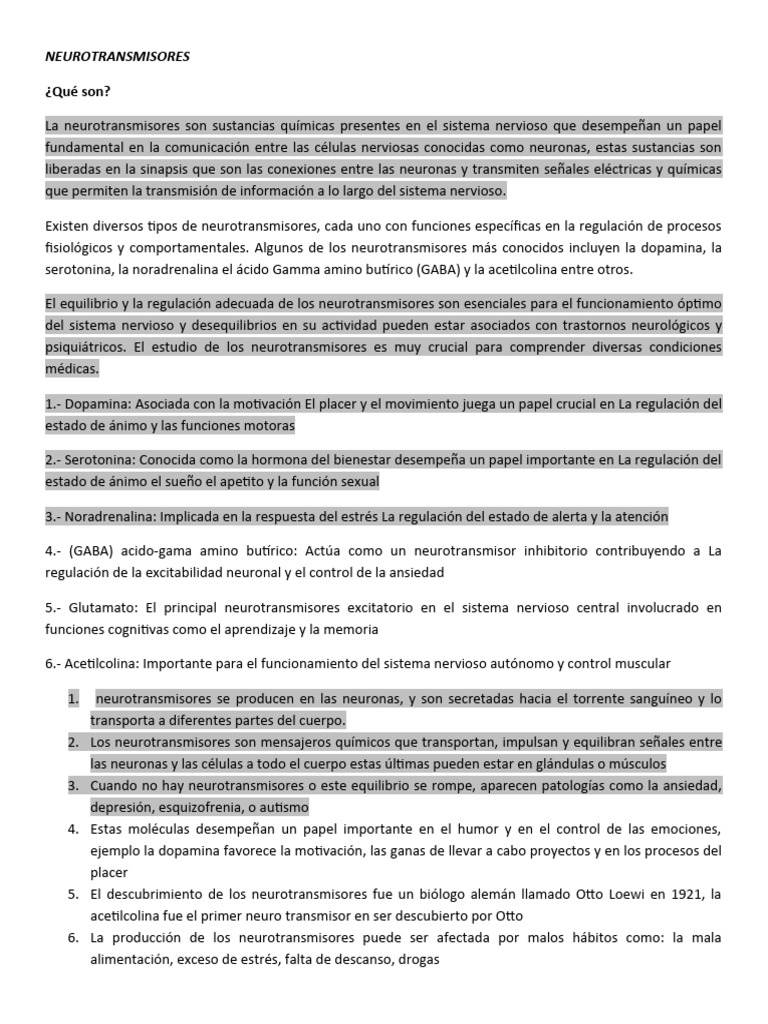 NEUROTRANSMISORES

¿Qué son?

La neurotransmisores son sustancias químicas presentes en el sistema nervioso que desempeñan un papel fundamental en la comunicación entre las células nerviosas conocidas como neuronas, estas sustancias son liberadas en la sinapsis que son las conexiones entre las neuronas y transmiten señales eléctricas y químicas que permiten la transmisión de información a lo largo del sistema nervioso.

Existen diversos tipos de neurotransmisores, cada uno con funciones específicas en la regulación de procesos fisiológicos y comportamentales. Algunos de los neurotransmisores más conocidos incluyen la dopamina, la serotonina, la noradrenalina el ácido Gamma amino butírico (GABA) y la acetilcolina entre otros.

El equilibrio y la regulación adecuada de los neurotransmisores son esenciales para el funcionamiento óptimo del sistema nervioso y desequilibrios en su actividad pueden estar asociados con trastornos neurológicos y psiquiátricos. El estudio de los neurotransmisores es muy crucial para comprender diversas condiciones médicas.

1.- Dopamina: Asociada con la motivación El placer y el movimiento juega un papel crucial en La regulación del estado de ánimo y las funciones motoras

2.- Serotonina: Conocida como la hormona del bienestar desempeña un papel importante en La regulación del estado de ánimo el sueño el apetito y la función sexual

3.- Noradrenalina: Implicada en la respuesta del estrés La regulación del estado de alerta y la atención

4.- (GABA) acido-gama amino butírico: Actúa como un neurotransmisor inhibitorio contribuyendo a La regulación de la excitabilidad neuronal y el control de la ansiedad

5.- Glutamato: El principal neurotransmisores excitatorio en el sistema nervioso central involucrado en funciones cognitivas como el aprendizaje y la memoria

6.- Acetilcolina: Importante para el funcionamiento del sistema nervioso autónomo y control muscular

1. neurotransmisores se producen en las neuronas, y son secretadas hacia el torrente sanguíneo y lo transporta a diferentes partes del cuerpo.
2. Los neurotransmisores son mensajeros químicos que transportan, impulsan y equilibran señales entre las neuronas y las células a todo el cuerpo estas últimas pueden estar en glándulas o músculos
3. Cuando no hay neurotransmisores o este equilibrio se rompe, aparecen patologías como la ansiedad, depresión, esquizofrenia, o autismo
4. Estas moléculas desempeñan un papel importante en el humor y en el control de las emociones, ejemplo la dopamina favorece la motivación, las ganas de llevar a cabo proyectos y en los procesos del placer
5. El descubrimiento de los neurotransmisores fue un biólogo alemán llamado Otto Loewi en 1921, la acetilcolina fue el primer neuro transmisor en ser descubierto por Otto
6. La producción de los neurotransmisores puede ser afectada por malos hábitos como: la mala alimentación, exceso de estrés, falta de descanso, drogas